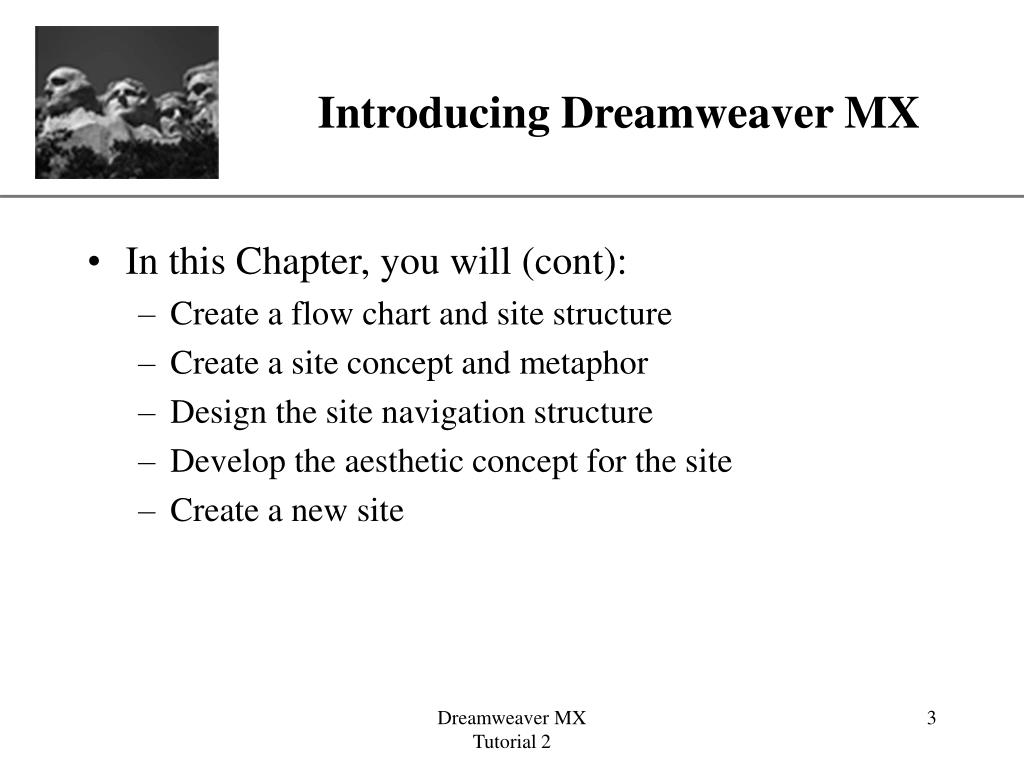 Introducing Dreamweaver MX

• In this Chapter, you will (cont):
– Create a flow chart and site structure
– Create a site concept and metaphor
– Design the site navigation structure
– Develop the aesthetic concept for the site
– Create a new site

Dreamweaver MX
Tutorial 2

3